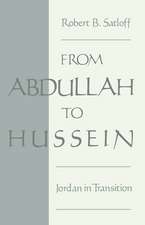 Robert B. Satloff

FROM
ABDULLAH
TO
HUSSEIN

Jordan in Transition